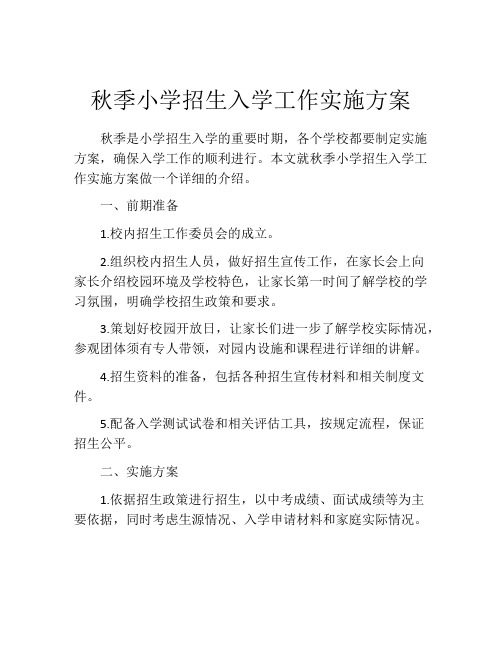 秋季小学招生入学工作实施方案

秋季是小学招生入学的重要时期，各个学校都要制定实施方案，确保入学工作的顺利进行。本文就秋季小学招生入学工作实施方案做一个详细的介绍。

一、前期准备

1.校内招生工作委员会的成立。

2.组织校内招生人员，做好招生宣传工作，在家长会上向家长介绍校园环境及学校特色，让家长第一时间了解学校的学习氛围，明确学校招生政策和要求。

3.策划好校园开放日，让家长们进一步了解学校实际情况，参观团体须有专人带领，对园内设施和课程进行详细的讲解。

4.招生资料的准备，包括各种招生宣传材料和相关制度文件。

5.配备入学测试试卷和相关评估工具，按规定流程，保证招生公平。

二、实施方案

1.依据招生政策进行招生，以中考成绩、面试成绩等为主要依据，同时考虑生源情况、入学申请材料和家庭实际情况。